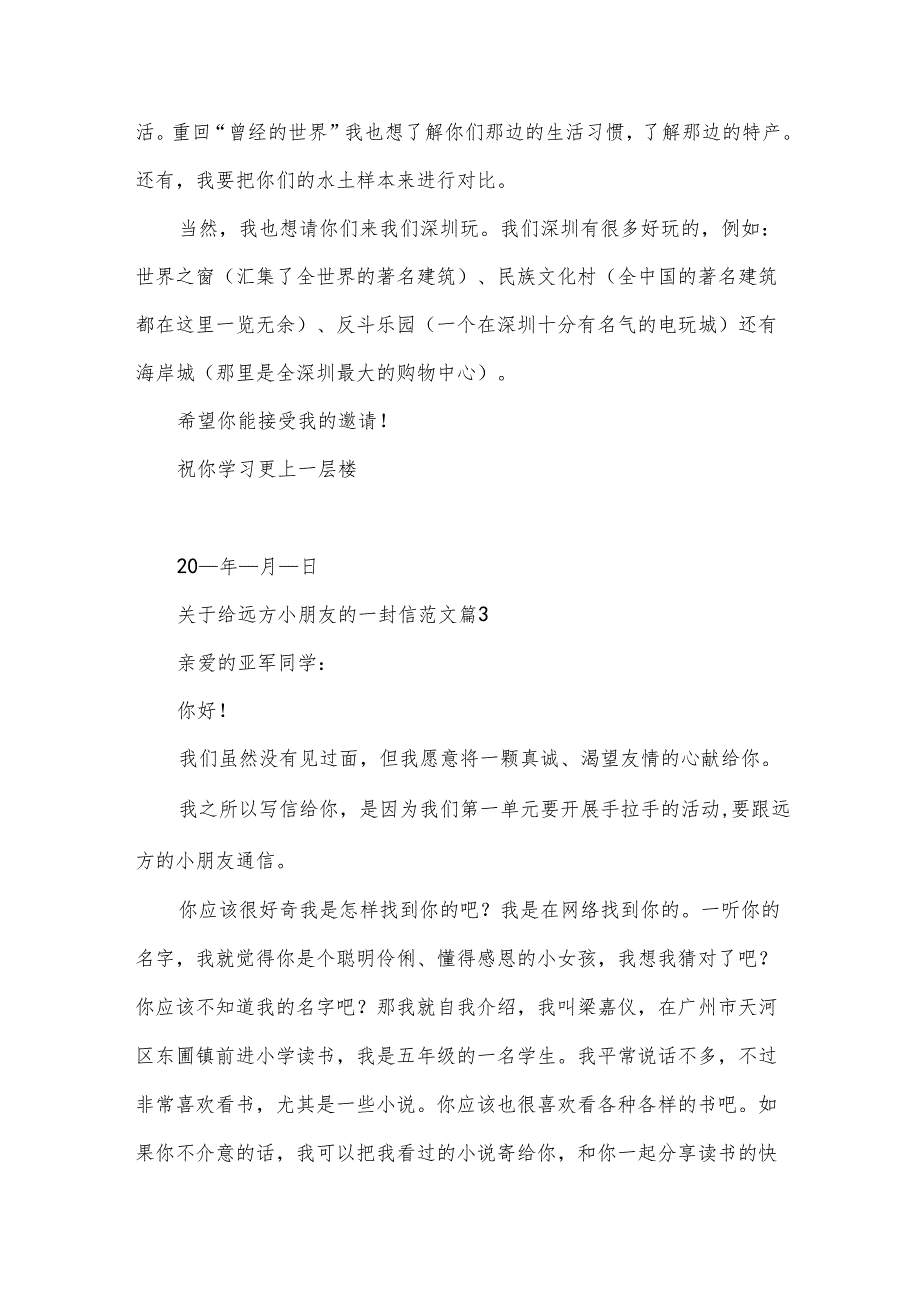 活。重回“曾经的世界”我也想了解你们那边的生活习惯，了解那边的特产。还有，我要把你们的水土样本来进行对比。

当然，我也想请你们来我们深圳玩。我们深圳有很多好玩的，例如：世界之窗（汇集了全世界的著名建筑）、民族文化村（全中国的著名建筑都在这里一览无余）、反斗乐园（一个在深圳十分有名气的电玩城）还有海岸城（那里是全深圳最大的购物中心）。

希望你能接受我的邀请！

祝你学习更上一层楼

20—年—月—日

关于给远方小朋友的一封信范文篇3

亲爱的亚军同学：

你好！

我们虽然没有见过面，但我愿意将一颗真诚、渴望友情的心献给你。

我之所以写信给你，是因为我们第一单元要开展手拉手的活动,要跟远方的小朋友通信。

你应该很好奇我是怎样找到你的吧？我是在网络找到你的。一听你的名字，我就觉得你是个聪明伶俐、懂得感恩的小女孩，我想我猜对了吧？你应该不知道我的名字吧？那我就自我介绍，我叫梁嘉仪，在广州市天河区东圃镇前进小学读书，我是五年级的一名学生。我平常说话不多，不过非常喜欢看书，尤其是一些小说。你应该也很喜欢看各种各样的书吧。如果你不介意的话，我可以把我看过的小说寄给你，和你一起分享读书的快